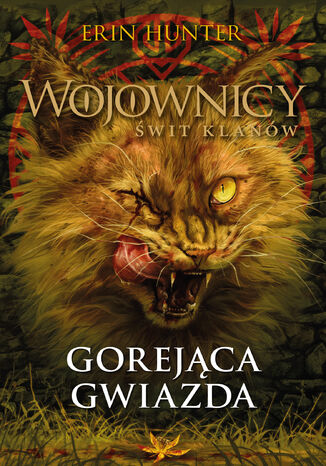 ERIN HUNTER

WOJOWNICY

ŚWIT KLANÓW

GOREJĄCA GWIAZDA